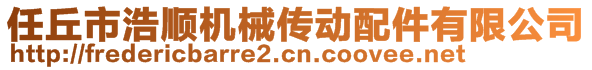 任丘市浩顺机械传动配件有限公司
http://fredericbarre2.cn.coovee.net